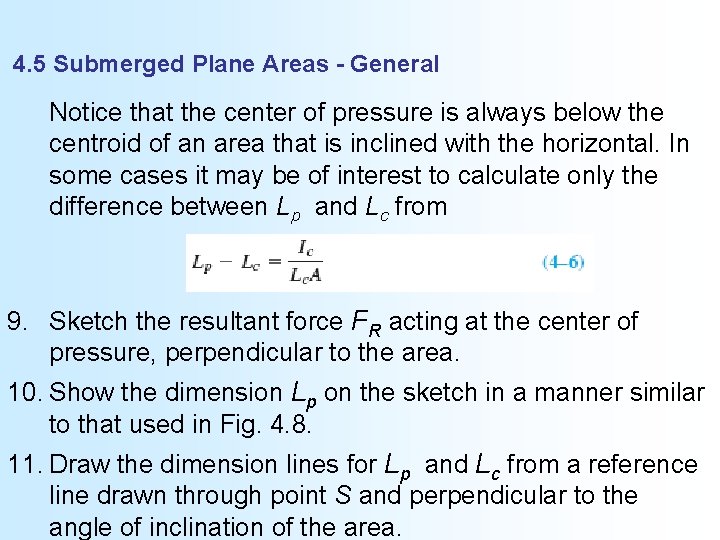 4.5 Submerged Plane Areas - General

Notice that the center of pressure is always below the centroid of an area that is inclined with the horizontal. In some cases it may be of interest to calculate only the difference between $L_p$ and $L_c$ from

$L_p - L_c = \frac{I_c}{L_c A}$ (4–6)

9. Sketch the resultant force $F_R$ acting at the center of pressure, perpendicular to the area.

10. Show the dimension $L_p$ on the sketch in a manner similar to that used in Fig. 4.8.

11. Draw the dimension lines for $L_p$ and $L_c$ from a reference line drawn through point $S$ and perpendicular to the angle of inclination of the area.